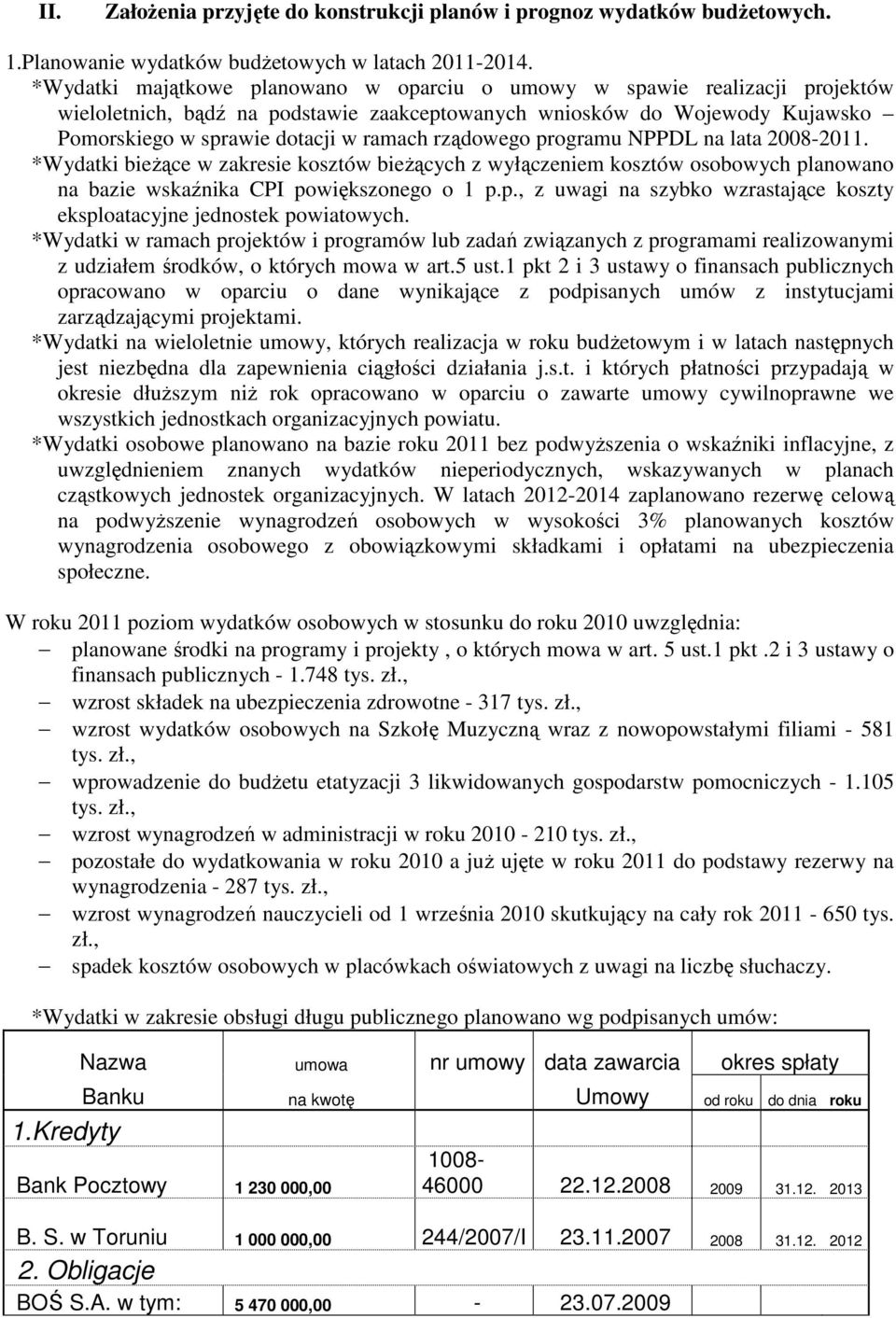 II. Założenia przyjęte do konstrukcji planów i prognoz wydatków budżetowych.

1.Planowanie wydatków budżetowych w latach 2011-2014.

*Wydatki majątkowe planowano w oparciu o umowy w spawie realizacji projektów wieloletnich, bądź na podstawie zaakceptowanych wniosków do Wojewody Kujawsko – Pomorskiego w sprawie dotacji w ramach rządowego programu NPPDL na lata 2008-2011.

*Wydatki bieżące w zakresie kosztów bieżących z wyłączeniem kosztów osobowych planowano na bazie wskaźnika CPI powiększonego o 1 p.p., z uwagi na szybko wzrastające koszty eksploatacyjne jednostek powiatowych.

*Wydatki w ramach projektów i programów lub zadań związanych z programami realizowanymi z udziałem środków, o których mowa w art.5 ust.1 pkt 2 i 3 ustawy o finansach publicznych opracowano w oparciu o dane wynikające z podpisanych umów z instytucjami zarządzającymi projektami.

*Wydatki na wieloletnie umowy, których realizacja w roku budżetowym i w latach następnych jest niezbędna dla zapewnienia ciągłości działania j.s.t. i których płatności przypadają w okresie dłuższym niż rok opracowano w oparciu o zawarte umowy cywilnoprawne we wszystkich jednostkach organizacyjnych powiatu.

*Wydatki osobowe planowano na bazie roku 2011 bez podwyższenia o wskaźniki inflacyjne, z uwzględnieniem znanych wydatków nieperiodycznych, wskazywanych w planach cząstkowych jednostek organizacyjnych. W latach 2012-2014 zaplanowano rezerwę celową na podwyższenie wynagrodzeń osobowych w wysokości 3% planowanych kosztów wynagrodzenia osobowego z obowiązkowymi składkami i opłatami na ubezpieczenia społeczne.

W roku 2011 poziom wydatków osobowych w stosunku do roku 2010 uwzględnia:
– planowane środki na programy i projekty , o których mowa w art. 5 ust.1 pkt .2 i 3 ustawy o finansach publicznych - 1.748 tys. zł.,
– wzrost składek na ubezpieczenia zdrowotne - 317 tys. zł.,
– wzrost wydatków osobowych na Szkołę Muzyczną wraz z nowopowstałymi filiami - 581 tys. zł.,
– wprowadzenie do budżetu etatyzacji 3 likwidowanych gospodarstw pomocniczych - 1.105 tys. zł.,
– wzrost wynagrodzeń w administracji w roku 2010 - 210 tys. zł.,
– pozostałe do wydatkowania w roku 2010 a już ujęte w roku 2011 do podstawy rezerwy na wynagrodzenia - 287 tys. zł.,
– wzrost wynagrodzeń nauczycieli od 1 września 2010 skutkujący na cały rok 2011 - 650 tys. zł.,
– spadek kosztów osobowych w placówkach oświatowych z uwagi na liczbę słuchaczy.

*Wydatki w zakresie obsługi długu publicznego planowano wg podpisanych umów:

| Nazwa Banku | umowa na kwotę | nr umowy | data zawarcia Umowy | okres spłaty od roku | do dnia | roku |
|---|---|---|---|---|---|---|
| 1.Kredyty | | | | | | |
| Bank Pocztowy | 1 230 000,00 | 1008-46000 | 22.12.2008 | 2009 | 31.12. | 2013 |
| B. S. w Toruniu | 1 000 000,00 | 244/2007/I | 23.11.2007 | 2008 | 31.12. | 2012 |
| 2. Obligacje | | | | | | |
| BOŚ S.A. w tym: | 5 470 000,00 | - | 23.07.2009 | | | |